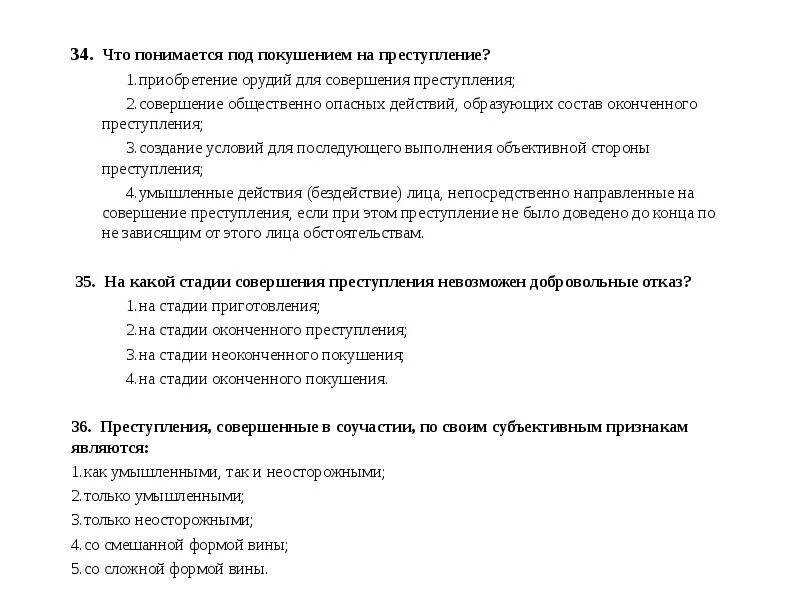 34. Что понимается под покушением на преступление?

1.приобретение орудий для совершения преступления;

2.совершение общественно опасных действий, образующих состав оконченного преступления;

3.создание условий для последующего выполнения объективной стороны преступления;

4.умышленные действия (бездействие) лица, непосредственно направленные на совершение преступления, если при этом преступление не было доведено до конца по не зависящим от этого лица обстоятельствам.

35. На какой стадии совершения преступления невозможен добровольные отказ?

1.на стадии приготовления;

2.на стадии оконченного преступления;

3.на стадии неоконченного покушения;

4.на стадии оконченного покушения.

36. Преступления, совершенные в соучастии, по своим субъективным признакам являются:

1.как умышленными, так и неосторожными;

2.только умышленными;

3.только неосторожными;

4.со смешанной формой вины;

5.со сложной формой вины.